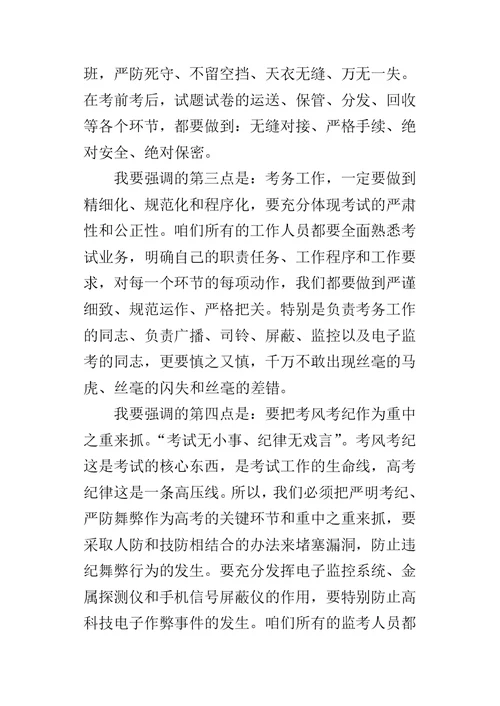 班，严防死守、不留空挡、天衣无缝、万无一失。在考前考后，试题试卷的运送、保管、分发、回收等各个环节，都要做到：无缝对接、严格手续、绝对安全、绝对保密。

我要强调的第三点是：考务工作，一定要做到精细化、规范化和程序化，要充分体现考试的严肃性和公正性。咱们所有的工作人员都要全面熟悉考试业务，明确自己的职责任务、工作程序和工作要求，对每一个环节的每项动作，我们都要做到严谨细致、规范运作、严格把关。特别是负责考务工作的同志、负责广播、司铃、屏蔽、监控以及电子监考的同志，更要慎之又慎，千万不敢出现丝毫的马虎、丝毫的闪失和丝毫的差错。

我要强调的第四点是：要把考风考纪作为重中之重来抓。“考试无小事、纪律无戏言”。考风考纪这是考试的核心东西，是考试工作的生命线，高考纪律这是一条高压线。所以，我们必须把严明考纪、严防舞弊作为高考的关键环节和重中之重来抓，要采取人防和技防相结合的办法来堵塞漏洞，防止违纪舞弊行为的发生。要充分发挥电子监控系统、金属探测仪和手机信号屏蔽仪的作用，要特别防止高科技电子作弊事件的发生。咱们所有的监考人员都